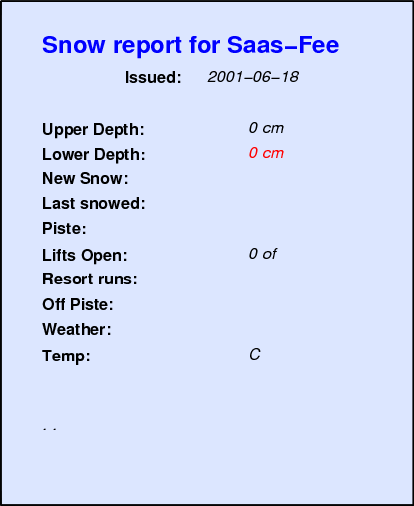 Snow report for Saas-Fee

Issued: 2001-06-18

Upper Depth: 0 cm
Lower Depth: 0 cm
New Snow:
Last snowed:
Piste:
Lifts Open: 0 of
Resort runs:
Off Piste:
Weather:
Temp: C

. .